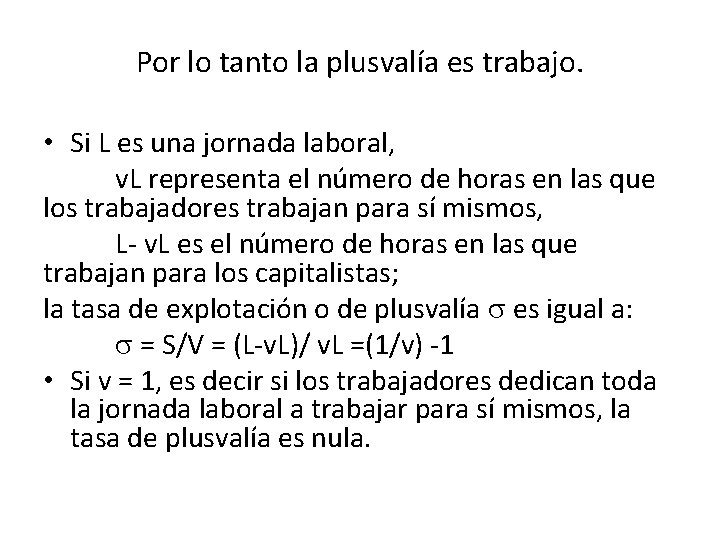 Por lo tanto la plusvalía es trabajo.

• Si L es una jornada laboral,
vL representa el número de horas en las que los trabajadores trabajan para sí mismos,
L- vL es el número de horas en las que trabajan para los capitalistas;
la tasa de explotación o de plusvalía $\sigma$ es igual a:
$\sigma$ = S/V = (L-vL)/ vL =(1/v) -1
• Si v = 1, es decir si los trabajadores dedican toda la jornada laboral a trabajar para sí mismos, la tasa de plusvalía es nula.